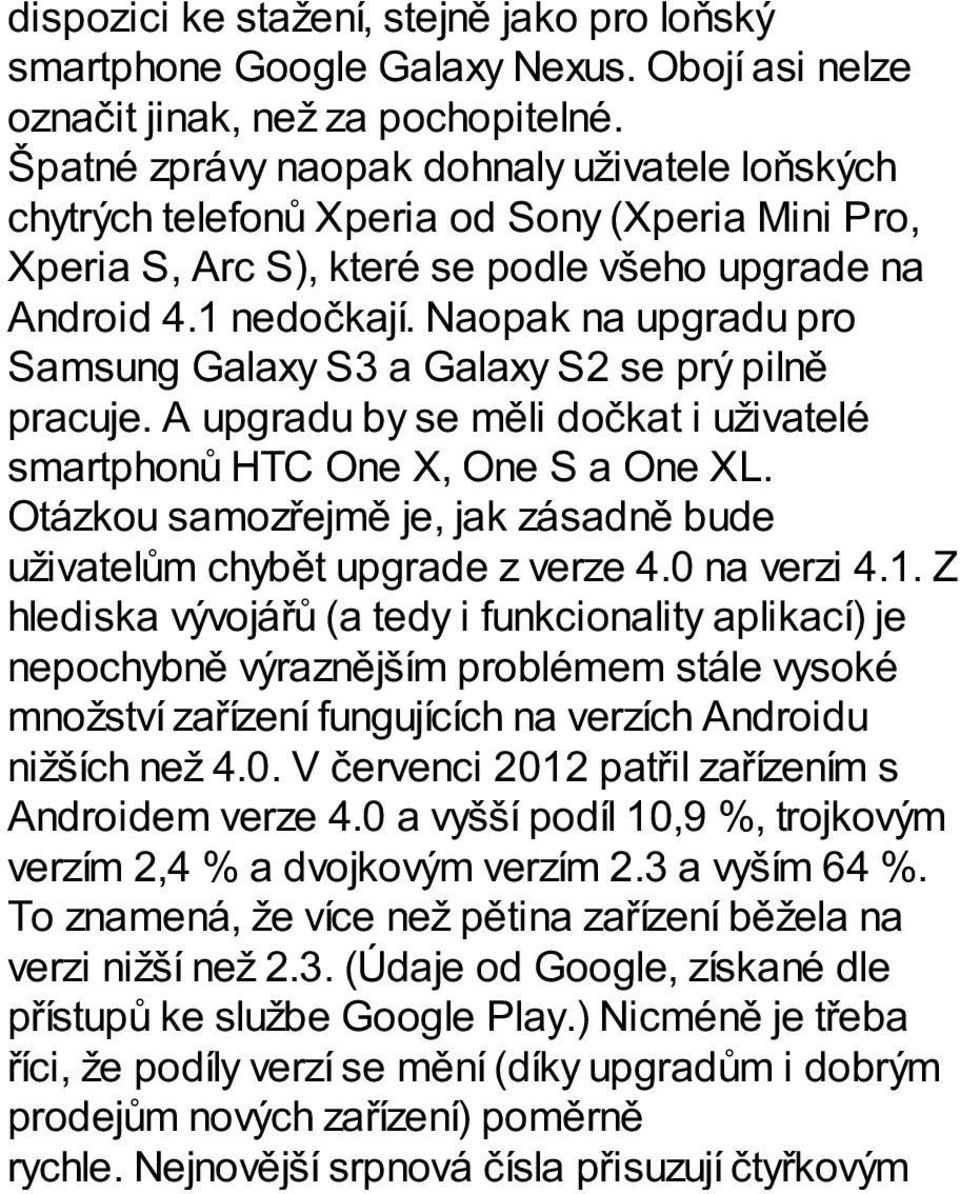 dispozici ke stažení, stejně jako pro loňský smartphone Google Galaxy Nexus. Obojí asi nelze označit jinak, než za pochopitelné. Špatné zprávy naopak dohnaly uživatele loňských chytrých telefonů Xperia od Sony (Xperia Mini Pro, Xperia S, Arc S), které se podle všeho upgrade na Android 4.1 nedočkají. Naopak na upgradu pro Samsung Galaxy S3 a Galaxy S2 se prý pilně pracuje. A upgradu by se měli dočkat i uživatelé smartphonů HTC One X, One S a One XL. Otázkou samozřejmě je, jak zásadně bude uživatelům chybět upgrade z verze 4.0 na verzi 4.1. Z hlediska vývojářů (a tedy i funkcionality aplikací) je nepochybně výraznějším problémem stále vysoké množství zařízení fungujících na verzích Androidu nižších než 4.0. V červenci 2012 patřil zařízením s Androidem verze 4.0 a vyšší podíl 10,9 %, trojkovým verzím 2,4 % a dvojkovým verzím 2.3 a vyším 64 %. To znamená, že více než pětina zařízení běžela na verzi nižší než 2.3. (Údaje od Google, získané dle přístupů ke službe Google Play.) Nicméně je třeba říci, že podíly verzí se mění (díky upgradům i dobrým prodejům nových zařízení) poměrně rychle. Nejnovější srpnová čísla přisuzují čtyřkovým